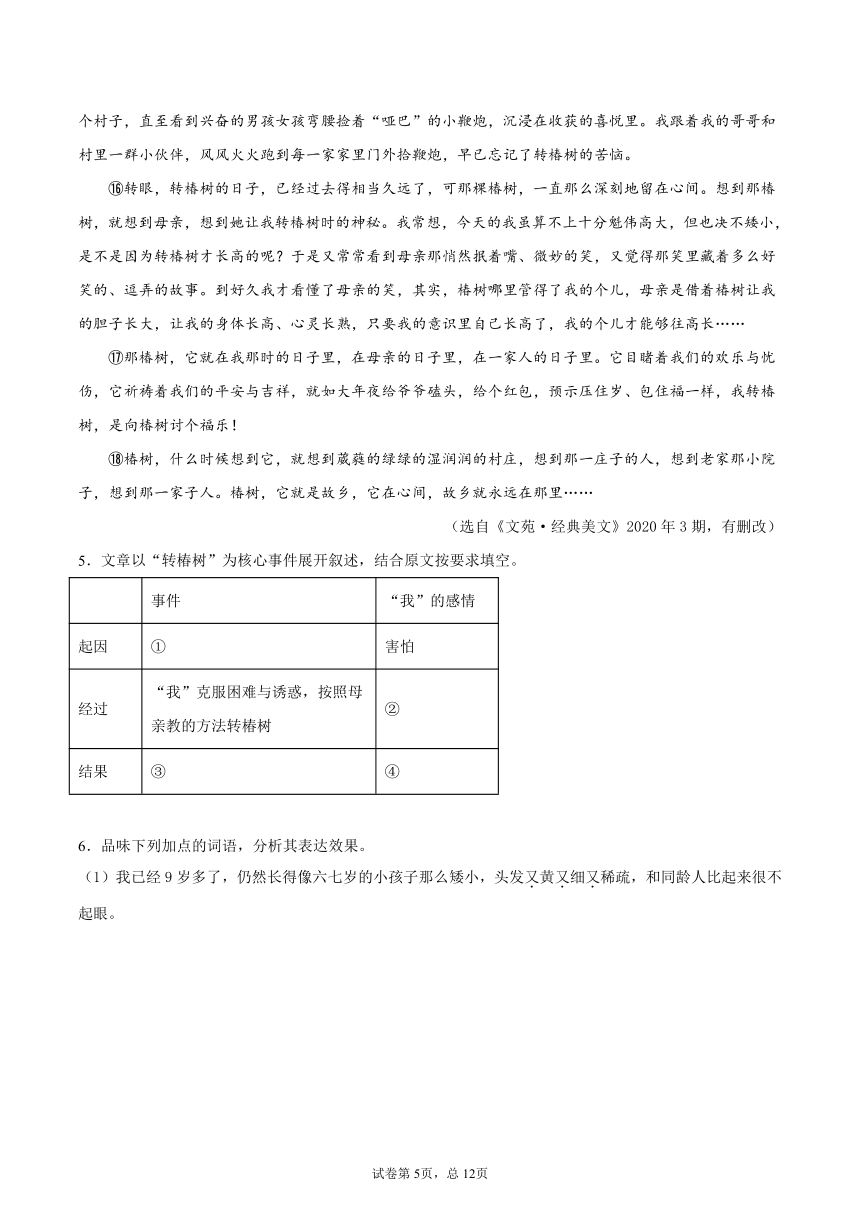 个村子，直至看到兴奋的男孩女孩弯腰捡着“哑巴”的小鞭炮，沉浸在收获的喜悦里。我跟着我的哥哥和村里一群小伙伴，风风火火跑到每一家家里门外拾鞭炮，早已忘记了转椿树的苦恼。

⑯转眼，转椿树的日子，已经过去得相当久远了，可那棵椿树，一直那么深刻地留在心间。想到那椿树，就想到母亲，想到她让我转椿树时的神秘。我常想，今天的我虽算不上十分魁伟高大，但也决不矮小，是不是因为转椿树才长高的呢？于是又常常看到母亲那悄然抿着嘴、微妙的笑，又觉得那笑里藏着多么好笑的、逗弄的故事。到好久我才看懂了母亲的笑，其实，椿树哪里管得了我的个儿，母亲是借着椿树让我的胆子长大，让我的身体长高、心灵长熟，只要我的意识里自己长高了，我的个儿才能够往高长……

⑰那椿树，它就在我那时的日子里，在母亲的日子里，在一家人的日子里。它目睹着我们的欢乐与忧伤，它祈祷着我们的平安与吉祥，就如大年夜给爷爷磕头，给个红包，预示压住岁、包住福一样，我转椿树，是向椿树讨个福乐！

⑱椿树，什么时候想到它，就想到葳蕤的绿绿的湿润润的村庄，想到那一庄子的人，想到老家那小院子，想到那一家子人。椿树，它就是故乡，它在心间，故乡就永远在那里……

（选自《文苑·经典美文》2020年3期，有删改）

5．文章以“转椿树”为核心事件展开叙述，结合原文按要求填空。

| | 事件 | “我”的感情 |
|---|---|---|
| 起因 | ① | 害怕 |
| 经过 | “我”克服困难与诱惑，按照母亲教的方法转椿树 | ② |
| 结果 | ③ | ④ |

6．品味下列加点的词语，分析其表达效果。

（1）我已经9岁多了，仍然长得像六七岁的小孩子那么矮小，头发又黄又细又稀疏，和同龄人比起来很不起眼。

试卷第5页，总12页